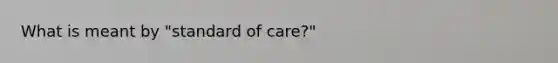 What is meant by "standard of care?"